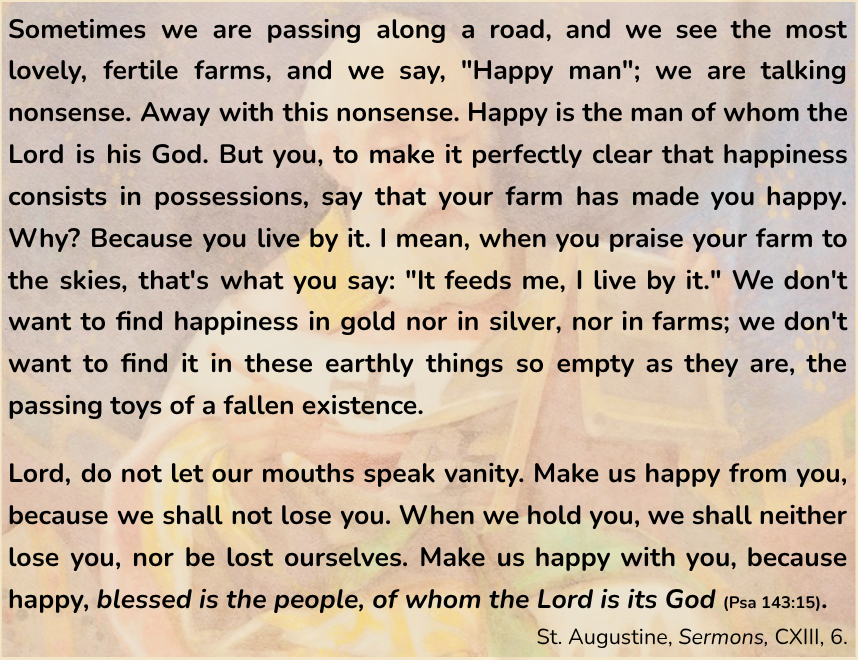 Sometimes we are passing along a road, and we see the most lovely, fertile farms, and we say, "Happy man"; we are talking nonsense. Away with this nonsense. Happy is the man of whom the Lord is his God. But you, to make it perfectly clear that happiness consists in possessions, say that your farm has made you happy. Why? Because you live by it. I mean, when you praise your farm to the skies, that's what you say: "It feeds me, I live by it." We don't want to find happiness in gold nor in silver, nor in farms; we don't want to find it in these earthly things so empty as they are, the passing toys of a fallen existence.

Lord, do not let our mouths speak vanity. Make us happy from you, because we shall not lose you. When we hold you, we shall neither lose you, nor be lost ourselves. Make us happy with you, because happy, blessed is the people, of whom the Lord is its God (Psa 143:15).

St. Augustine, Sermons, CXIII, 6.